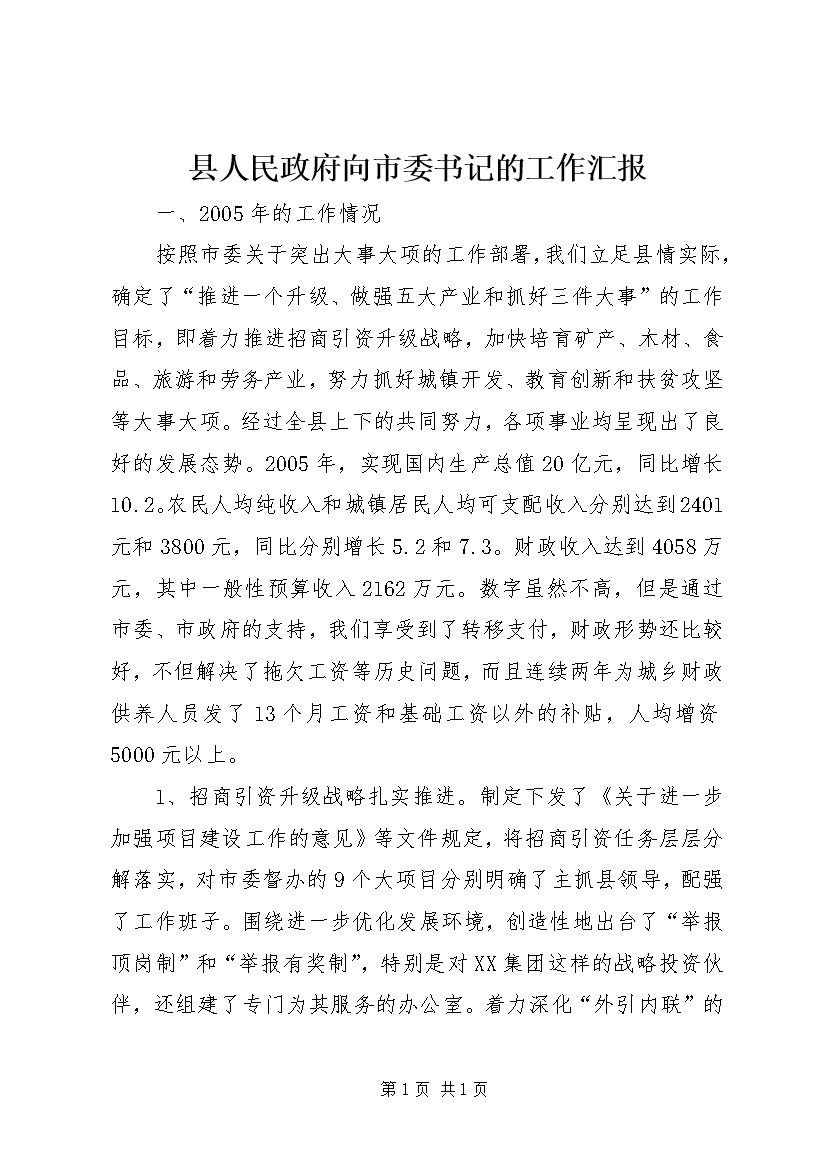 县人民政府向市委书记的工作汇报

一、2005年的工作情况

按照市委关于突出大事大项的工作部署，我们立足县情实际，确定了“推进一个升级、做强五大产业和抓好三件大事”的工作目标，即着力推进招商引资升级战略，加快培育矿产、木材、食品、旅游和劳务产业，努力抓好城镇开发、教育创新和扶贫攻坚等大事大项。经过全县上下的共同努力，各项事业均呈现出了良好的发展态势。2005年，实现国内生产总值20亿元，同比增长10.2。农民人均纯收入和城镇居民人均可支配收入分别达到2401元和3800元，同比分别增长5.2和7.3。财政收入达到4058万元，其中一般性预算收入2162万元。数字虽然不高，但是通过市委、市政府的支持，我们享受到了转移支付，财政形势还比较好，不但解决了拖欠工资等历史问题，而且连续两年为城乡财政供养人员发了13个月工资和基础工资以外的补贴，人均增资5000元以上。

1、招商引资升级战略扎实推进。制定下发了《关于进一步加强项目建设工作的意见》等文件规定，将招商引资任务层层分解落实，对市委督办的9个大项目分别明确了主抓县领导，配强了工作班子。围绕进一步优化发展环境，创造性地出台了“举报顶岗制”和“举报有奖制”，特别是对XX集团这样的战略投资伙伴，还组建了专门为其服务的办公室。着力深化“外引内联”的

第1页 共1页